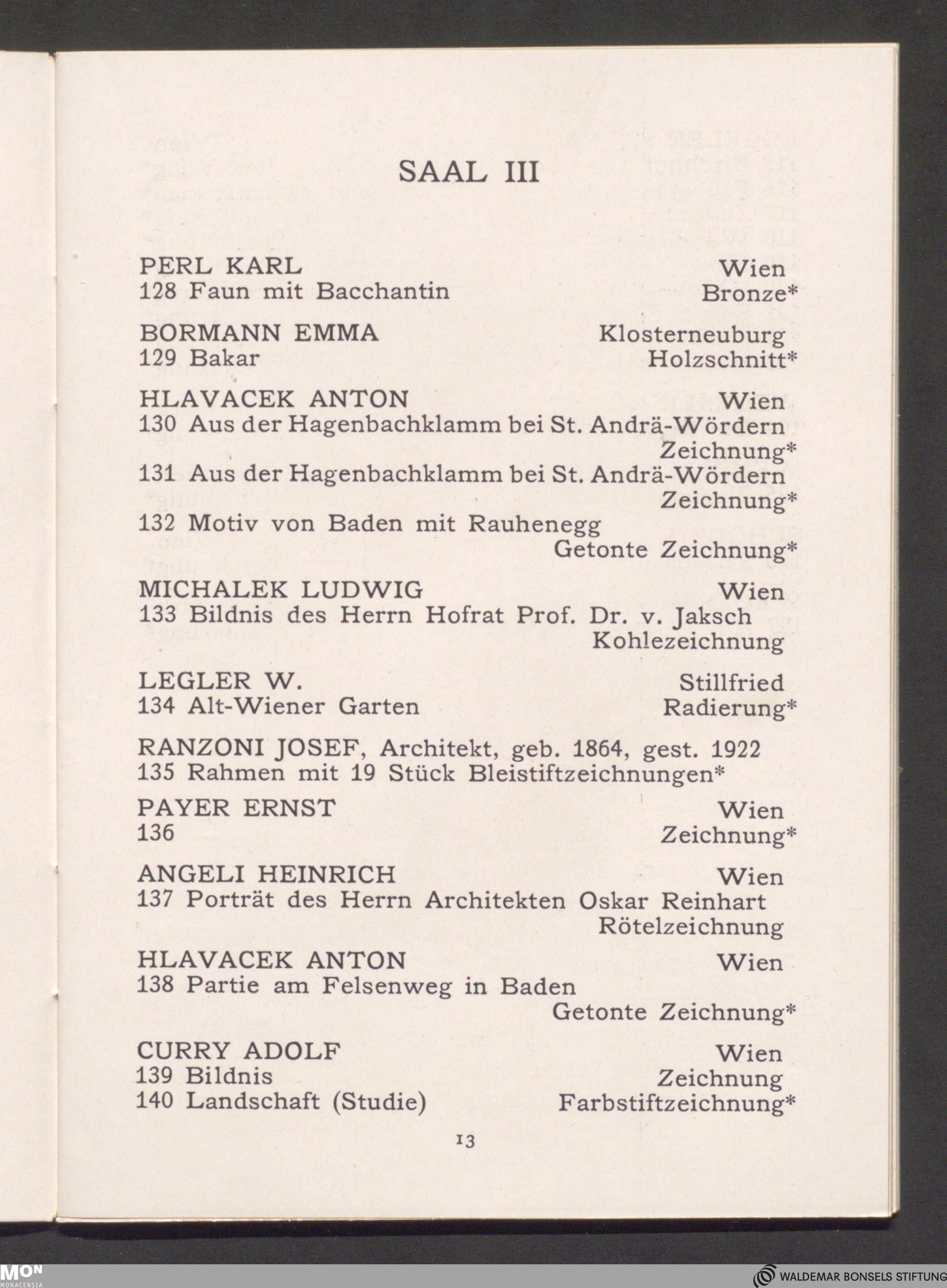 SAAL III

PERL KARL Wien
128 Faun mit Bacchantin Bronze*

BORMANN EMMA Klosterneuburg
129 Bakar Holzschnitt*

HLAVACEK ANTON Wien
130 Aus der Hagenbachklamm bei St. Andrä-Wördern Zeichnung*
131 Aus der Hagenbachklamm bei St. Andrä-Wördern Zeichnung*
132 Motiv von Baden mit Rauhenegg Getonte Zeichnung*

MICHALEK LUDWIG Wien
133 Bildnis des Herrn Hofrat Prof. Dr. v. Jaksch Kohlezeichnung

LEGLER W. Stillfried
134 Alt-Wiener Garten Radierung*

RANZONI JOSEF, Architekt, geb. 1864, gest. 1922
135 Rahmen mit 19 Stück Bleistiftzeichnungen*

PAYER ERNST Wien
136 Zeichnung*

ANGELI HEINRICH Wien
137 Porträt des Herrn Architekten Oskar Reinhart Rötelzeichnung

HLAVACEK ANTON Wien
138 Partie am Felsenweg in Baden Getonte Zeichnung*

CURRY ADOLF Wien
139 Bildnis Zeichnung
140 Landschaft (Studie) Farbstiftzeichnung*

13

MON MONACENSIA

WALDEMAR BONSELS STIFTUNG